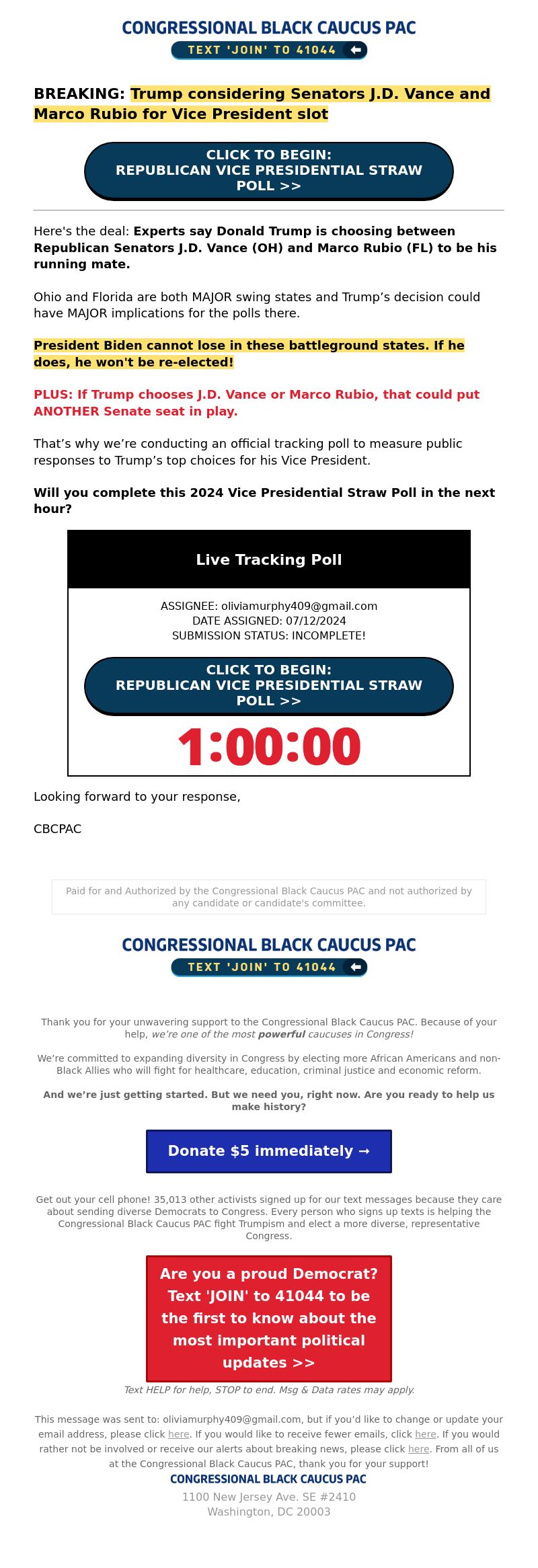 CONGRESSIONAL BLACK CAUCUS PAC
TEXT 'JOIN' TO 41044

BREAKING: Trump considering Senators J.D. Vance and Marco Rubio for Vice President slot

CLICK TO BEGIN: REPUBLICAN VICE PRESIDENTIAL STRAW POLL >>

Here's the deal: Experts say Donald Trump is choosing between Republican Senators J.D. Vance (OH) and Marco Rubio (FL) to be his running mate.

Ohio and Florida are both MAJOR swing states and Trump's decision could have MAJOR implications for the polls there.

President Biden cannot lose in these battleground states. If he does, he won't be re-elected!

PLUS: If Trump chooses J.D. Vance or Marco Rubio, that could put ANOTHER Senate seat in play.

That's why we're conducting an official tracking poll to measure public responses to Trump's top choices for his Vice President.

Will you complete this 2024 Vice Presidential Straw Poll in the next hour?

Live Tracking Poll

ASSIGNEE: oliviamurphy409@gmail.com
DATE ASSIGNED: 07/12/2024
SUBMISSION STATUS: INCOMPLETE!

CLICK TO BEGIN: REPUBLICAN VICE PRESIDENTIAL STRAW POLL >>

1:00:00

Looking forward to your response,

CBCPAC

Paid for and Authorized by the Congressional Black Caucus PAC and not authorized by any candidate or candidate's committee.

CONGRESSIONAL BLACK CAUCUS PAC
TEXT 'JOIN' TO 41044

Thank you for your unwavering support to the Congressional Black Caucus PAC. Because of your help, we're one of the most powerful caucuses in Congress!

We're committed to expanding diversity in Congress by electing more African Americans and non-Black Allies who will fight for healthcare, education, criminal justice and economic reform.

And we're just getting started. But we need you, right now. Are you ready to help us make history?

Donate $5 immediately →

Get out your cell phone! 35,013 other activists signed up for our text messages because they care about sending diverse Democrats to Congress. Every person who signs up texts is helping the Congressional Black Caucus PAC fight Trumpism and elect a more diverse, representative Congress.

Are you a proud Democrat? Text 'JOIN' to 41044 to be the first to know about the most important political updates >>

Text HELP for help, STOP to end. Msg & Data rates may apply.

This message was sent to: oliviamurphy409@gmail.com, but if you'd like to change or update your email address, please click here. If you would like to receive fewer emails, click here. If you would rather not be involved or receive our alerts about breaking news, please click here. From all of us at the Congressional Black Caucus PAC, thank you for your support!
CONGRESSIONAL BLACK CAUCUS PAC
1100 New Jersey Ave. SE #2410
Washington, DC 20003